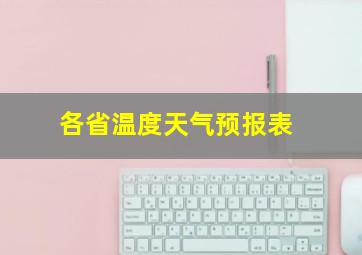 各省温度天气预报表